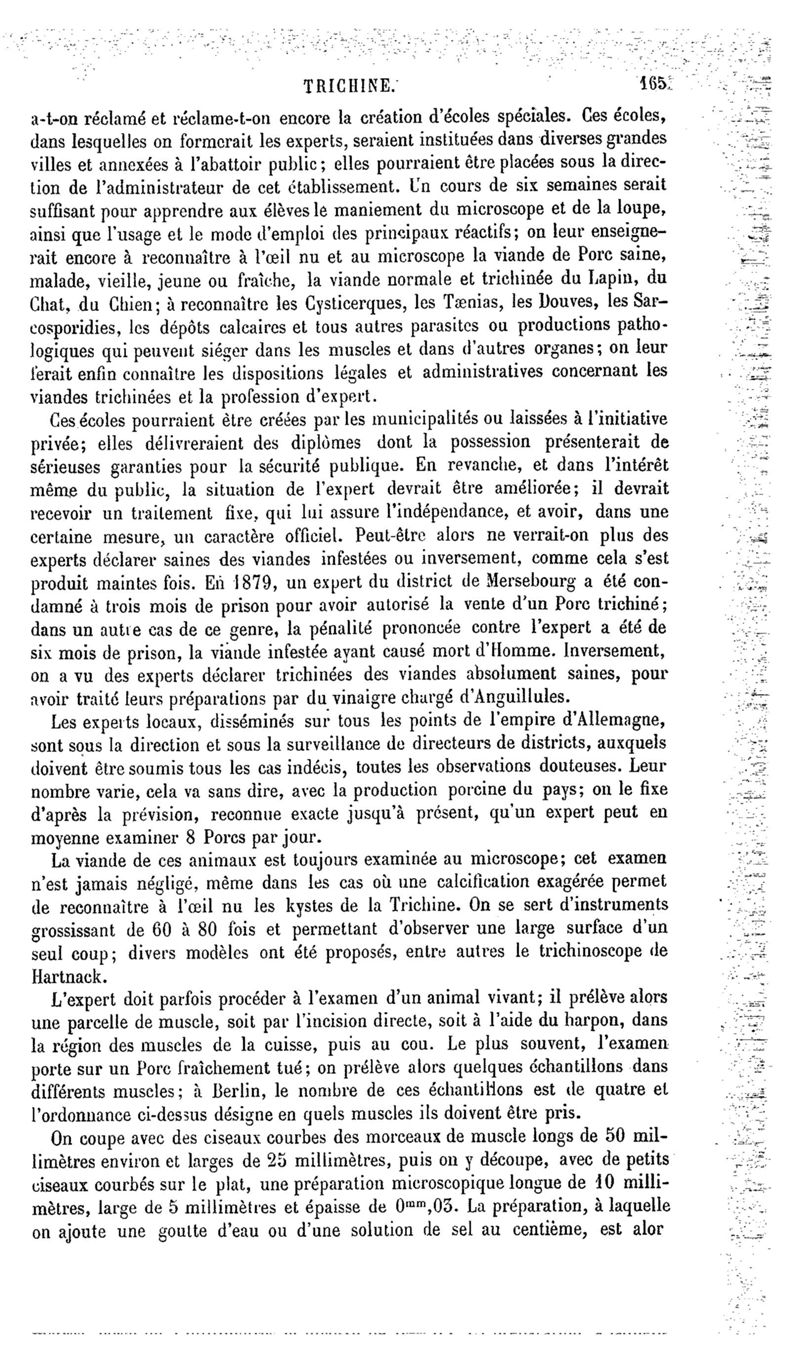 TRICHINE. 165

a-t-on réclamé et réclame-t-on encore la création d'écoles spéciales. Ces écoles, dans lesquelles on formerait les experts, seraient instituées dans diverses grandes villes et annexées à l'abattoir public; elles pourraient être placées sous la direction de l'administrateur de cet établissement. Un cours de six semaines serait suffisant pour apprendre aux élèves le maniement du microscope et de la loupe, ainsi que l'usage et le mode d'emploi des principaux réactifs; on leur enseignerait encore à reconnaître à l'œil nu et au microscope la viande de Porc saine, malade, vieille, jeune ou fraîche, la viande normale et trichinée du Lapin, du Chat, du Chien; à reconnaître les Cysticerques, les Tænias, les Douves, les Sarcosporidies, les dépôts calcaires et tous autres parasites ou productions pathologiques qui peuvent siéger dans les muscles et dans d'autres organes; on leur ferait enfin connaître les dispositions légales et administratives concernant les viandes trichinées et la profession d'expert.

Ces écoles pourraient être créées par les municipalités ou laissées à l'initiative privée; elles délivreraient des diplômes dont la possession présenterait de sérieuses garanties pour la sécurité publique. En revanche, et dans l'intérêt même du public, la situation de l'expert devrait être améliorée; il devrait recevoir un traitement fixe, qui lui assure l'indépendance, et avoir, dans une certaine mesure, un caractère officiel. Peut-être alors ne verrait-on plus des experts déclarer saines des viandes infestées ou inversement, comme cela s'est produit maintes fois. En 1879, un expert du district de Mersebourg a été condamné à trois mois de prison pour avoir autorisé la vente d'un Porc trichiné; dans un autre cas de ce genre, la pénalité prononcée contre l'expert a été de six mois de prison, la viande infestée ayant causé mort d'Homme. Inversement, on a vu des experts déclarer trichinées des viandes absolument saines, pour avoir traité leurs préparations par du vinaigre chargé d'Anguillules.

Les experts locaux, disséminés sur tous les points de l'empire d'Allemagne, sont sous la direction et sous la surveillance de directeurs de districts, auxquels doivent être soumis tous les cas indécis, toutes les observations douteuses. Leur nombre varie, cela va sans dire, avec la production porcine du pays; on le fixe d'après la prévision, reconnue exacte jusqu'à présent, qu'un expert peut en moyenne examiner 8 Porcs par jour.

La viande de ces animaux est toujours examinée au microscope; cet examen n'est jamais négligé, même dans les cas où une calcification exagérée permet de reconnaître à l'œil nu les kystes de la Trichine. On se sert d'instruments grossissant de 60 à 80 fois et permettant d'observer une large surface d'un seul coup; divers modèles ont été proposés, entre autres le trichinoscope de Hartnack.

L'expert doit parfois procéder à l'examen d'un animal vivant; il prélève alors une parcelle de muscle, soit par l'incision directe, soit à l'aide du harpon, dans la région des muscles de la cuisse, puis au cou. Le plus souvent, l'examen porte sur un Porc fraîchement tué; on prélève alors quelques échantillons dans différents muscles; à Berlin, le nombre de ces échantillons est de quatre et l'ordonnance ci-dessus désigne en quels muscles ils doivent être pris.

On coupe avec des ciseaux courbes des morceaux de muscle longs de 50 millimètres environ et larges de 25 millimètres, puis on y découpe, avec de petits ciseaux courbés sur le plat, une préparation microscopique longue de 10 millimètres, large de 5 millimètres et épaisse de $0^{mm},03$. La préparation, à laquelle on ajoute une goutte d'eau ou d'une solution de sel au centième, est alor